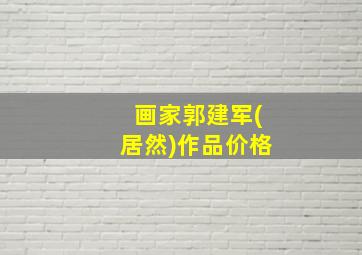 画家郭建军(居然)作品价格